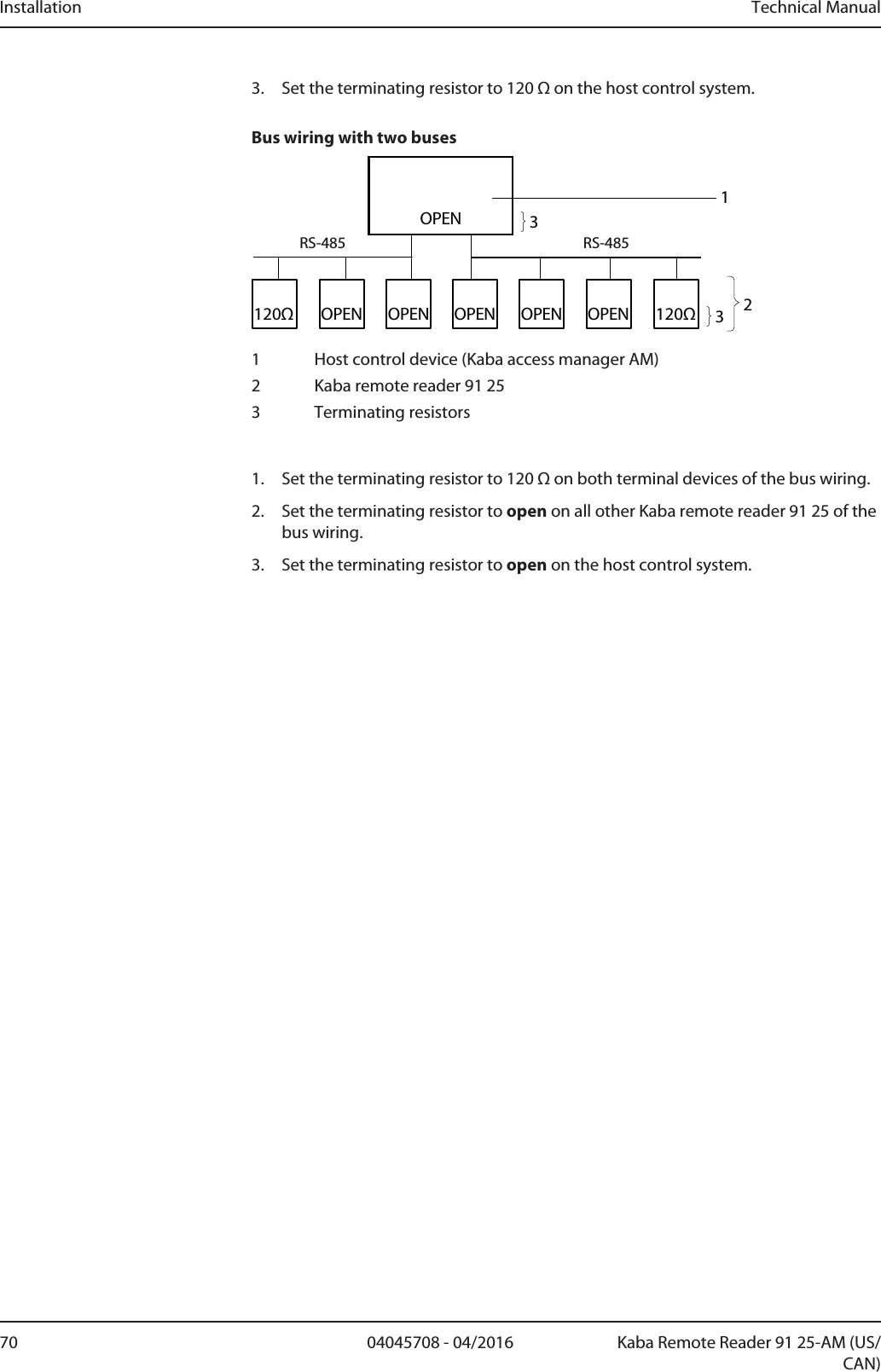 Installation Technical Manual

3. Set the terminating resistor to 120 Ω on the host control system.

**Bus wiring with two buses**

OPEN

1

3

RS-485

RS-485

120Ω OPEN OPEN OPEN OPEN OPEN 120Ω

3

2

1 Host control device (Kaba access manager AM)
2 Kaba remote reader 91 25
3 Terminating resistors

1. Set the terminating resistor to 120 Ω on both terminal devices of the bus wiring.

2. Set the terminating resistor to **open** on all other Kaba remote reader 91 25 of the bus wiring.

3. Set the terminating resistor to **open** on the host control system.

70 04045708 - 04/2016 Kaba Remote Reader 91 25-AM (US/CAN)